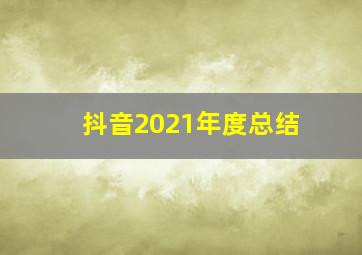 抖音2021年度总结